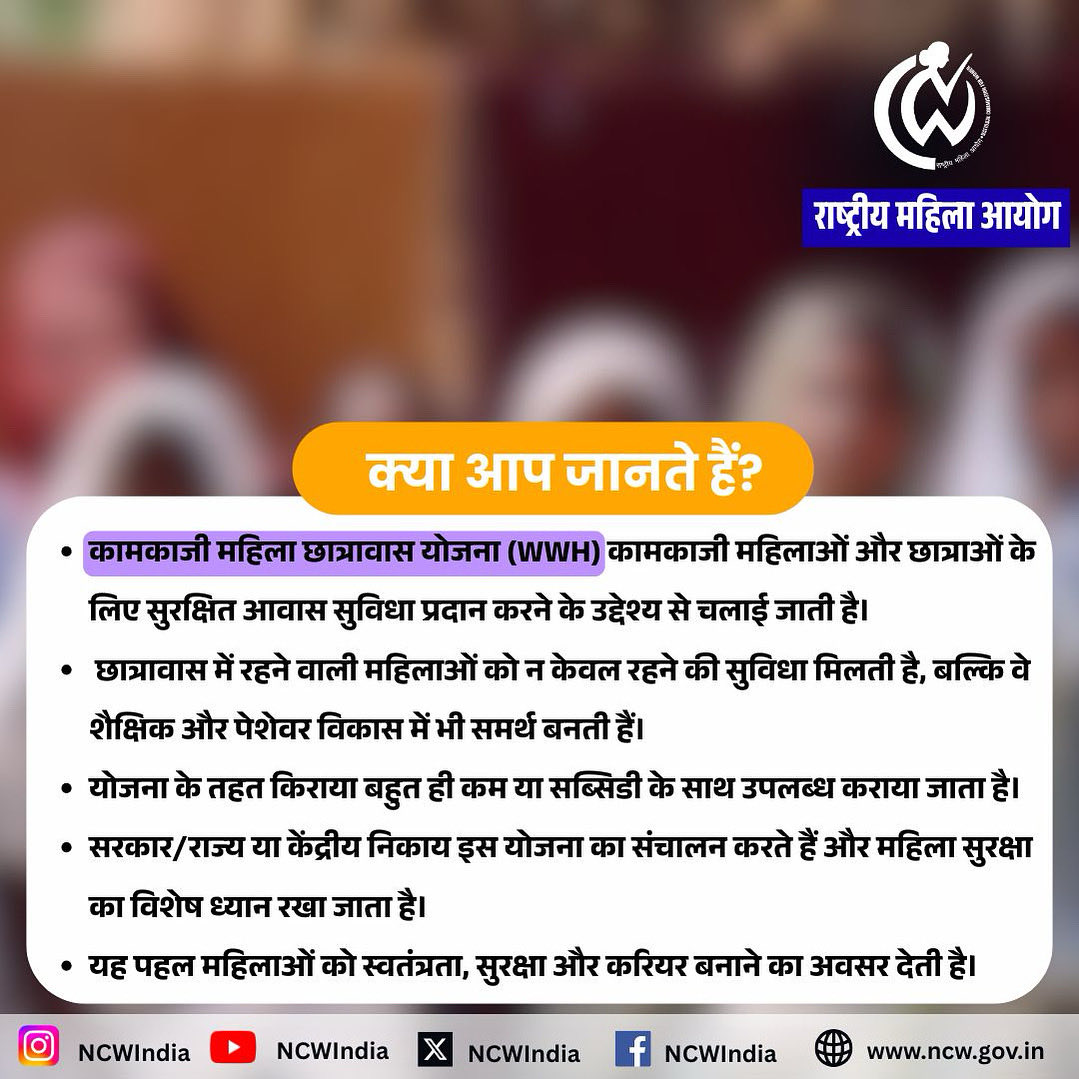 राष्ट्रीय महिला आयोग

क्या आप जानते हैं?

• कामकाजी महिला छात्रावास योजना (WWH) कामकाजी महिलाओं और छात्राओं के लिए सुरक्षित आवास सुविधा प्रदान करने के उद्देश्य से चलाई जाती है।
• छात्रावास में रहने वाली महिलाओं को न केवल रहने की सुविधा मिलती है, बल्कि वे शैक्षिक और पेशेवर विकास में भी समर्थ बनती हैं।
• योजना के तहत किराया बहुत ही कम या सब्सिडी के साथ उपलब्ध कराया जाता है।
• सरकार/राज्य या केंद्रीय निकाय इस योजना का संचालन करते हैं और महिला सुरक्षा का विशेष ध्यान रखा जाता है।
• यह पहल महिलाओं को स्वतंत्रता, सुरक्षा और करियर बनाने का अवसर देती है।

NCWIndia NCWIndia NCWIndia NCWIndia www.ncw.gov.in